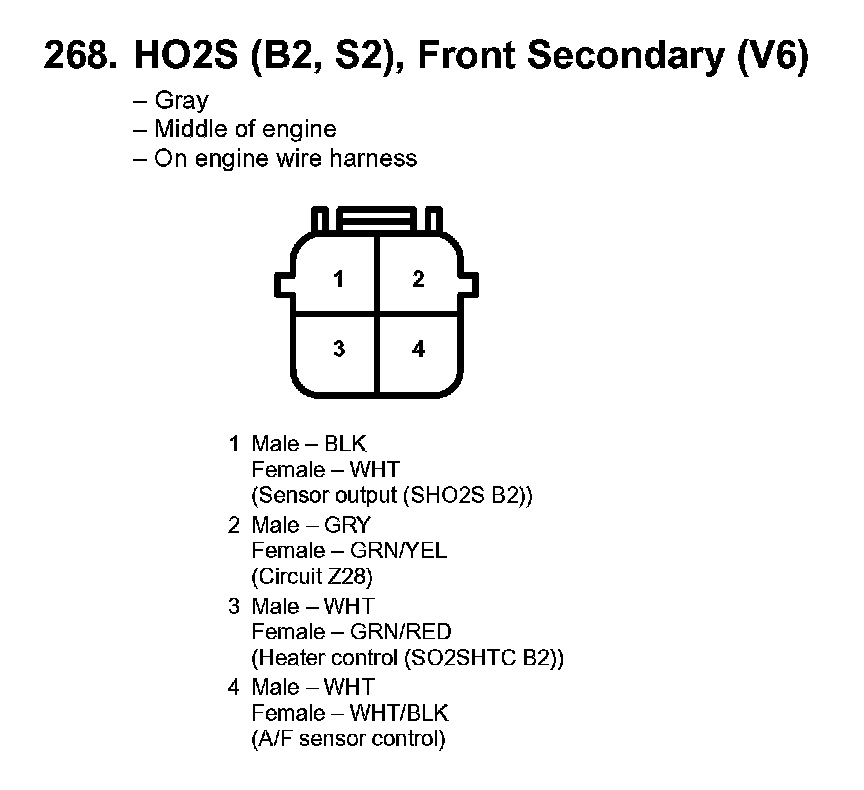 268. HO2S (B2, S2), Front Secondary (V6)

– Gray
– Middle of engine
– On engine wire harness

1
2
3
4

1 Male – BLK
Female – WHT
(Sensor output (SHO2S B2))

2 Male – GRY
Female – GRN/YEL
(Circuit Z28)

3 Male – WHT
Female – GRN/RED
(Heater control (SO2SHTC B2))

4 Male – WHT
Female – WHT/BLK
(A/F sensor control)